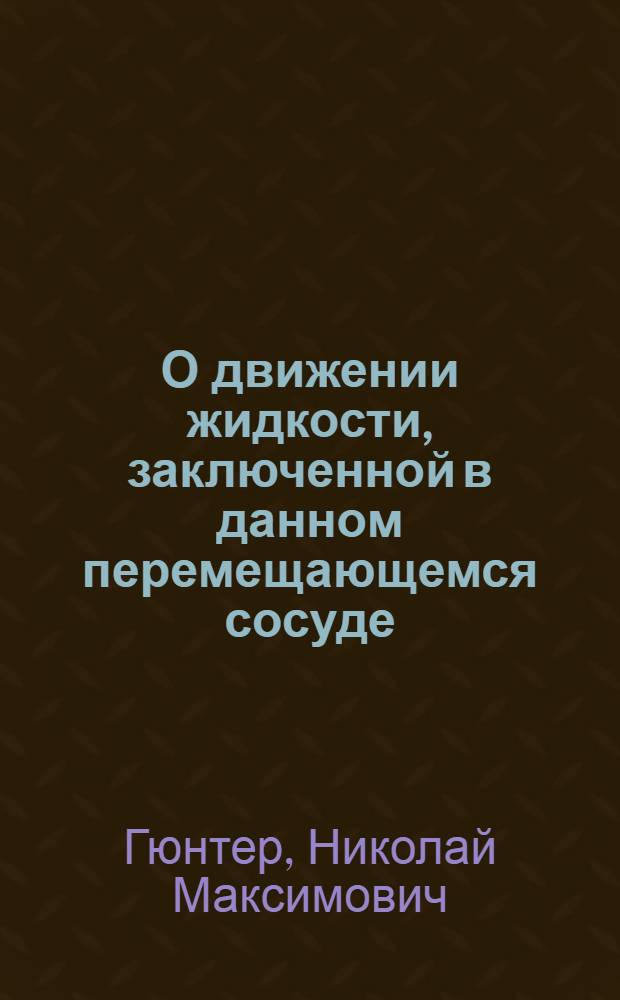 О движении жидкости, заключенной в данном перемещающемся сосуде

Гюнтер, Николай Максимович